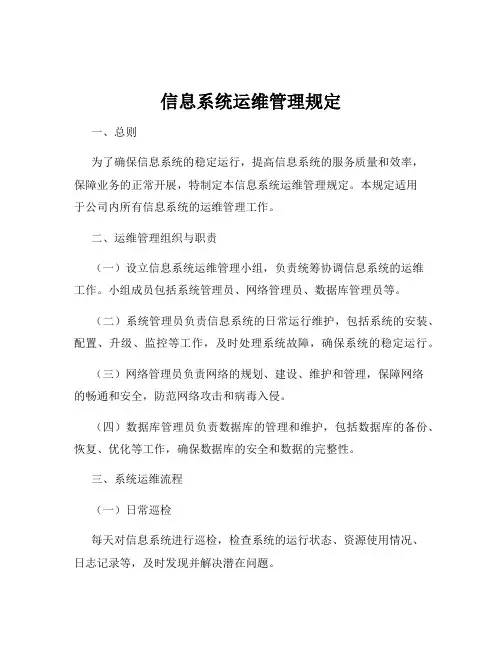 信息系统运维管理规定

一、总则

为了确保信息系统的稳定运行，提高信息系统的服务质量和效率，保障业务的正常开展，特制定本信息系统运维管理规定。本规定适用于公司内所有信息系统的运维管理工作。

二、运维管理组织与职责

（一）设立信息系统运维管理小组，负责统筹协调信息系统的运维工作。小组成员包括系统管理员、网络管理员、数据库管理员等。

（二）系统管理员负责信息系统的日常运行维护，包括系统的安装、配置、升级、监控等工作，及时处理系统故障，确保系统的稳定运行。

（三）网络管理员负责网络的规划、建设、维护和管理，保障网络的畅通和安全，防范网络攻击和病毒入侵。

（四）数据库管理员负责数据库的管理和维护，包括数据库的备份、恢复、优化等工作，确保数据库的安全和数据的完整性。

三、系统运维流程

（一）日常巡检

每天对信息系统进行巡检，检查系统的运行状态、资源使用情况、日志记录等，及时发现并解决潜在问题。